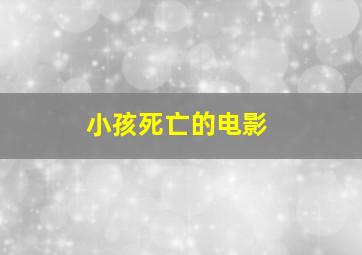 小孩死亡的电影